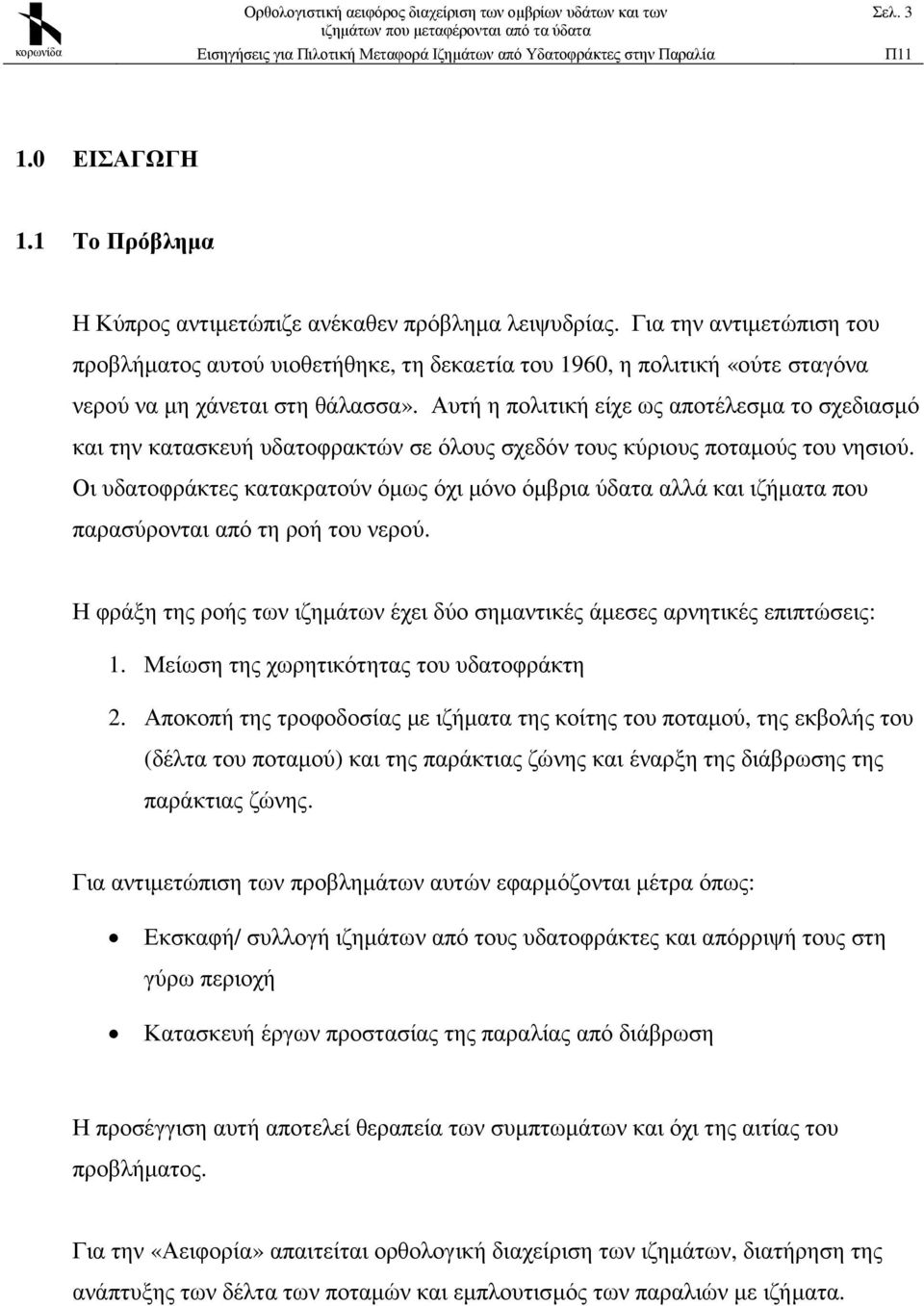 κορωνίδα

Ορθολογιστική αειφόρος διαχείριση των ομβρίων υδάτων και των ιζημάτων που μεταφέρονται από τα ύδατα

Σελ. 3

Εισηγήσεις για Πιλοτική Μεταφορά Ιζημάτων από Υδατοφράκτες στην Παραλία

Π11

1.0 ΕΙΣΑΓΩΓΗ

1.1 Το Πρόβλημα

Η Κύπρος αντιμετώπιζε ανέκαθεν πρόβλημα λειψυδρίας. Για την αντιμετώπιση του προβλήματος αυτού υιοθετήθηκε, τη δεκαετία του 1960, η πολιτική «ούτε σταγόνα νερού να μη χάνεται στη θάλασσα». Αυτή η πολιτική είχε ως αποτέλεσμα το σχεδιασμό και την κατασκευή υδατοφρακτών σε όλους σχεδόν τους κύριους ποταμούς του νησιού. Οι υδατοφράκτες κατακρατούν όμως όχι μόνο όμβρια ύδατα αλλά και ιζήματα που παρασύρονται από τη ροή του νερού.

Η φράξη της ροής των ιζημάτων έχει δύο σημαντικές άμεσες αρνητικές επιπτώσεις:

1. Μείωση της χωρητικότητας του υδατοφράκτη

2. Αποκοπή της τροφοδοσίας με ιζήματα της κοίτης του ποταμού, της εκβολής του (δέλτα του ποταμού) και της παράκτιας ζώνης και έναρξη της διάβρωσης της παράκτιας ζώνης.

Για αντιμετώπιση των προβλημάτων αυτών εφαρμόζονται μέτρα όπως:

• Εκσκαφή/ συλλογή ιζημάτων από τους υδατοφράκτες και απόρριψή τους στη γύρω περιοχή

• Κατασκευή έργων προστασίας της παραλίας από διάβρωση

Η προσέγγιση αυτή αποτελεί θεραπεία των συμπτωμάτων και όχι της αιτίας του προβλήματος.

Για την «Αειφορία» απαιτείται ορθολογική διαχείριση των ιζημάτων, διατήρηση της ανάπτυξη των δέλτα των ποταμών και εμπλουτισμός των παραλιών με ιζήματα.